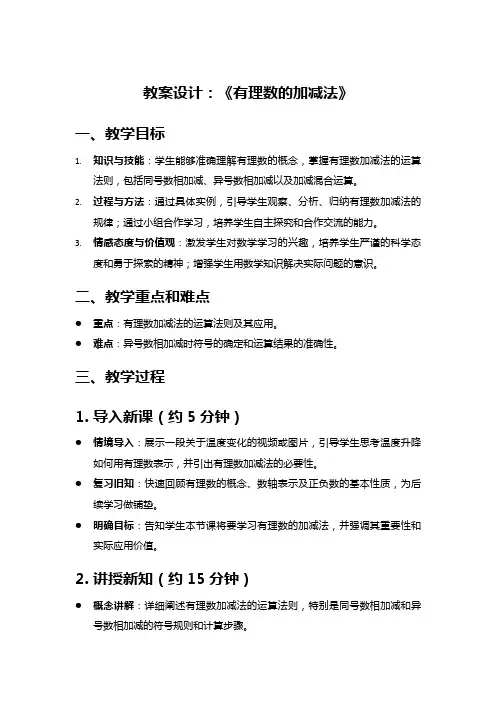 教案设计：《有理数的加减法》

一、教学目标

1. 知识与技能：学生能够准确理解有理数的概念，掌握有理数加减法的运算法则，包括同号数相加减、异号数相加减以及加减混合运算。
2. 过程与方法：通过具体实例，引导学生观察、分析、归纳有理数加减法的规律；通过小组合作学习，培养学生自主探究和合作交流的能力。
3. 情感态度与价值观：激发学生对数学学习的兴趣，培养学生严谨的科学态度和勇于探索的精神；增强学生用数学知识解决实际问题的意识。

二、教学重点和难点

● 重点：有理数加减法的运算法则及其应用。
● 难点：异号数相加减时符号的确定和运算结果的准确性。

三、教学过程

1. 导入新课（约 5 分钟）

● 情境导入：展示一段关于温度变化的视频或图片，引导学生思考温度升降如何用有理数表示，并引出有理数加减法的必要性。
● 复习旧知：快速回顾有理数的概念、数轴表示及正负数的基本性质，为后续学习做铺垫。
● 明确目标：告知学生本节课将要学习有理数的加减法，并强调其重要性和实际应用价值。

2. 讲授新知（约 15 分钟）

● 概念讲解：详细阐述有理数加减法的运算法则，特别是同号数相加减和异号数相加减的符号规则和计算步骤。